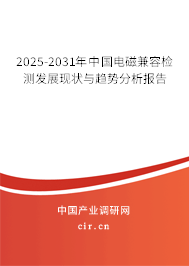 2025-2031年中国电磁兼容检测发展现状与趋势分析报告

中国产业调研网

cir.cn